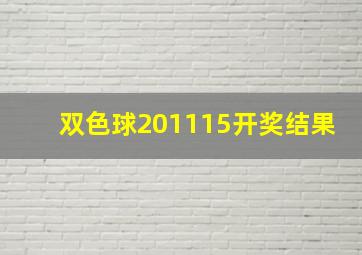 双色球201115开奖结果